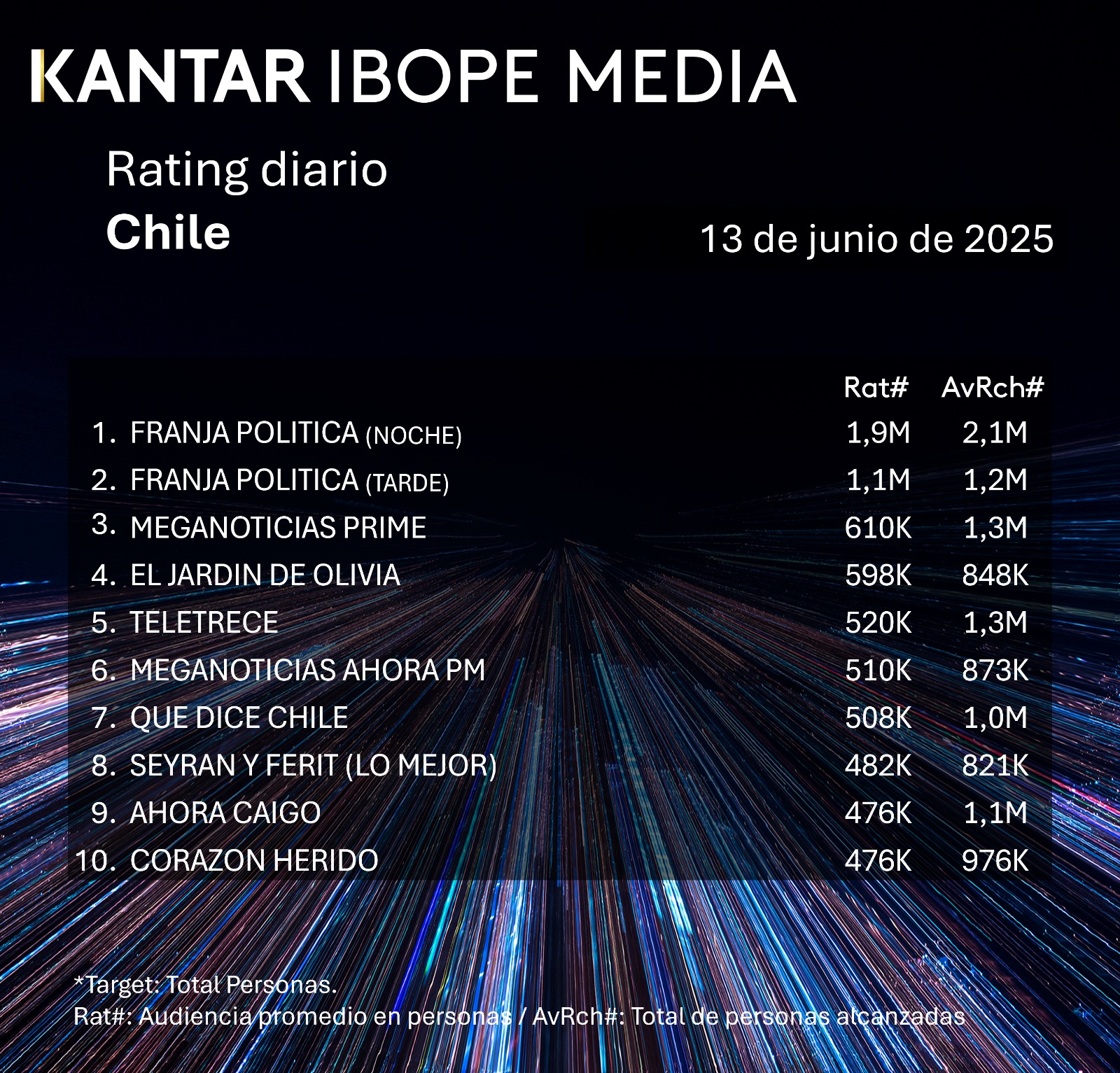 KANTAR IBOPE MEDIA

Rating diario
Chile

13 de junio de 2025

| | Rat# | AvRch# |
|---|---|---|
| 1. FRANJA POLITICA (NOCHE) | 1,9M | 2,1M |
| 2. FRANJA POLITICA (TARDE) | 1,1M | 1,2M |
| 3. MEGANOTICIAS PRIME | 610K | 1,3M |
| 4. EL JARDIN DE OLIVIA | 598K | 848K |
| 5. TELETRECE | 520K | 1,3M |
| 6. MEGANOTICIAS AHORA PM | 510K | 873K |
| 7. QUE DICE CHILE | 508K | 1,0M |
| 8. SEYRAN Y FERIT (LO MEJOR) | 482K | 821K |
| 9. AHORA CAIGO | 476K | 1,1M |
| 10. CORAZON HERIDO | 476K | 976K |

*Target: Total Personas.
Rat#: Audiencia promedio en personas / AvRch#: Total de personas alcanzadas